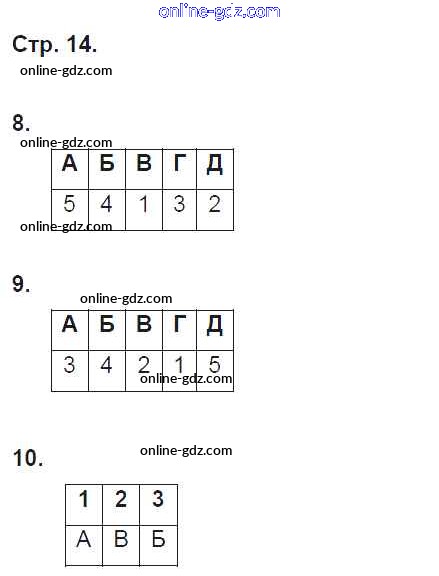 Стр. 14.

8.

| А | Б | В | Г | Д |
|---|---|---|---|---|
| 5 | 4 | 1 | 3 | 2 |

9.

| А | Б | В | Г | Д |
|---|---|---|---|---|
| 3 | 4 | 2 | 1 | 5 |

10.

| 1 | 2 | 3 |
|---|---|---|
| А | В | Б |

online-gdz.com